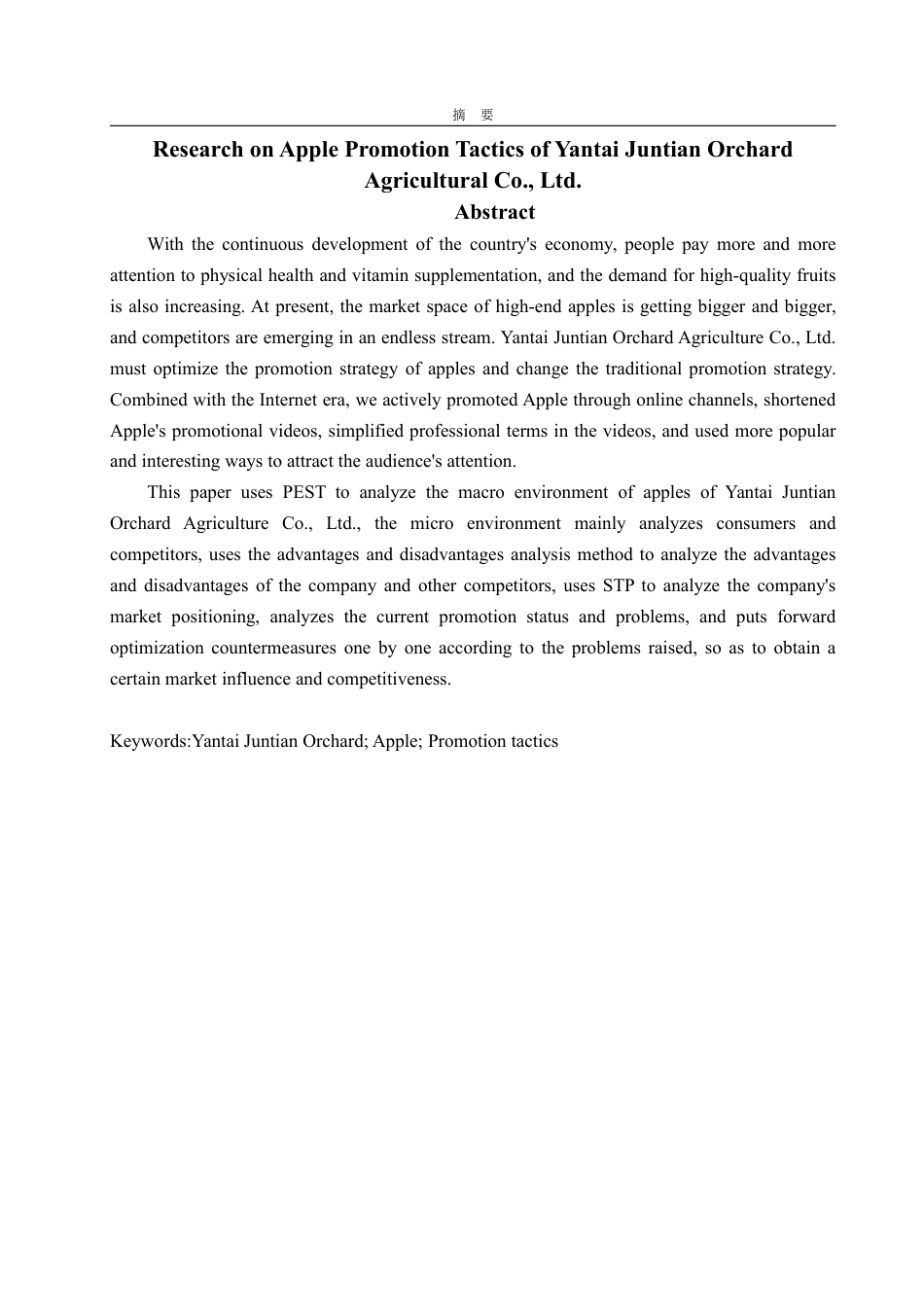 摘　要

Research on Apple Promotion Tactics of Yantai Juntian Orchard Agricultural Co., Ltd.

Abstract

With the continuous development of the country's economy, people pay more and more attention to physical health and vitamin supplementation, and the demand for high-quality fruits is also increasing. At present, the market space of high-end apples is getting bigger and bigger, and competitors are emerging in an endless stream. Yantai Juntian Orchard Agriculture Co., Ltd. must optimize the promotion strategy of apples and change the traditional promotion strategy. Combined with the Internet era, we actively promoted Apple through online channels, shortened Apple's promotional videos, simplified professional terms in the videos, and used more popular and interesting ways to attract the audience's attention.

This paper uses PEST to analyze the macro environment of apples of Yantai Juntian Orchard Agriculture Co., Ltd., the micro environment mainly analyzes consumers and competitors, uses the advantages and disadvantages analysis method to analyze the advantages and disadvantages of the company and other competitors, uses STP to analyze the company's market positioning, analyzes the current promotion status and problems, and puts forward optimization countermeasures one by one according to the problems raised, so as to obtain a certain market influence and competitiveness.

Keywords:Yantai Juntian Orchard; Apple; Promotion tactics